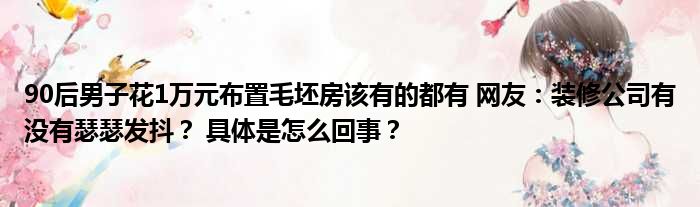 90后男子花1万元布置毛坯房该有的都有 网友：装修公司有没有瑟瑟发抖？ 具体是怎么回事？